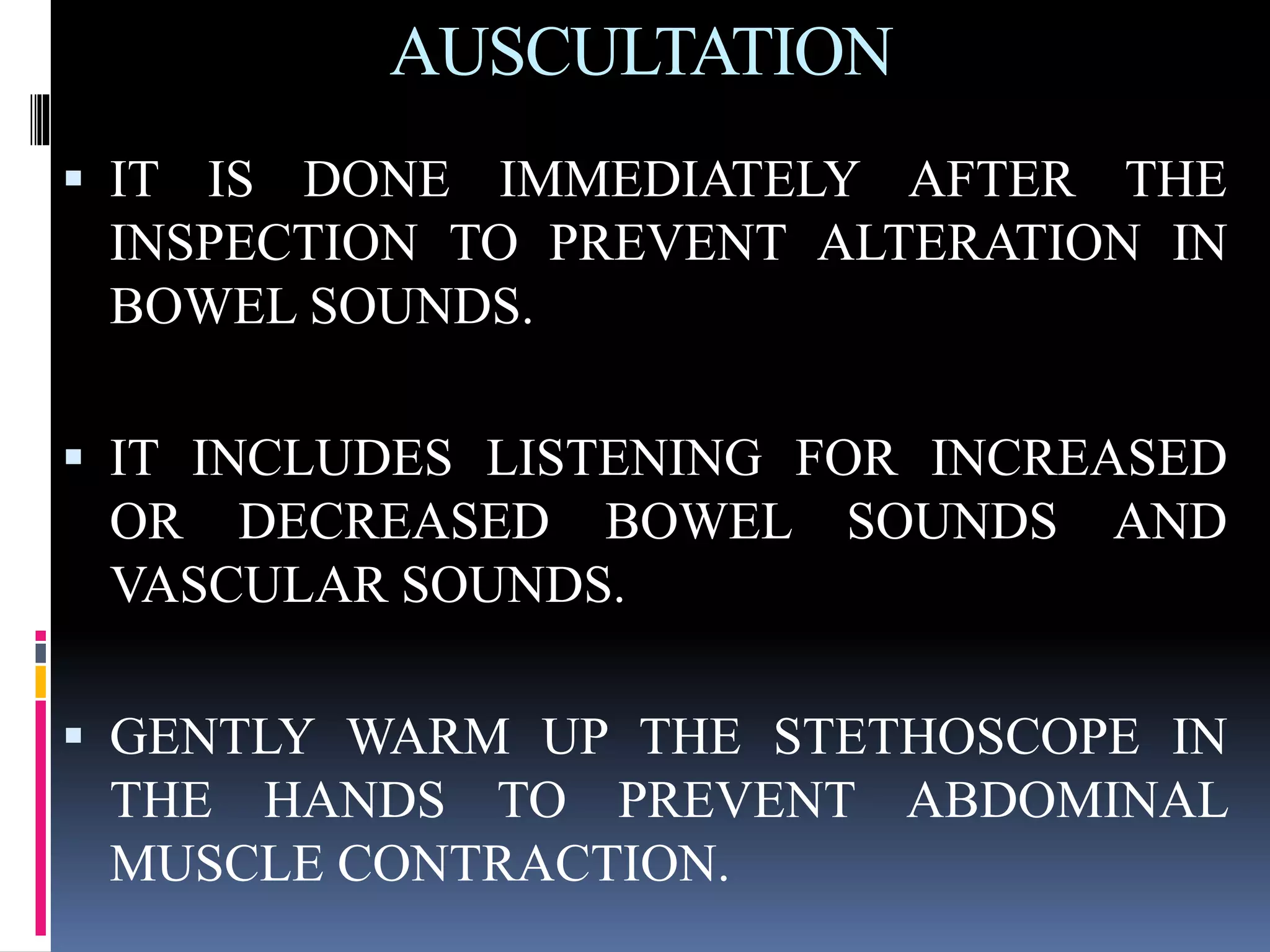 AUSCULTATION

▪ IT IS DONE IMMEDIATELY AFTER THE INSPECTION TO PREVENT ALTERATION IN BOWEL SOUNDS.

▪ IT INCLUDES LISTENING FOR INCREASED OR DECREASED BOWEL SOUNDS AND VASCULAR SOUNDS.

▪ GENTLY WARM UP THE STETHOSCOPE IN THE HANDS TO PREVENT ABDOMINAL MUSCLE CONTRACTION.